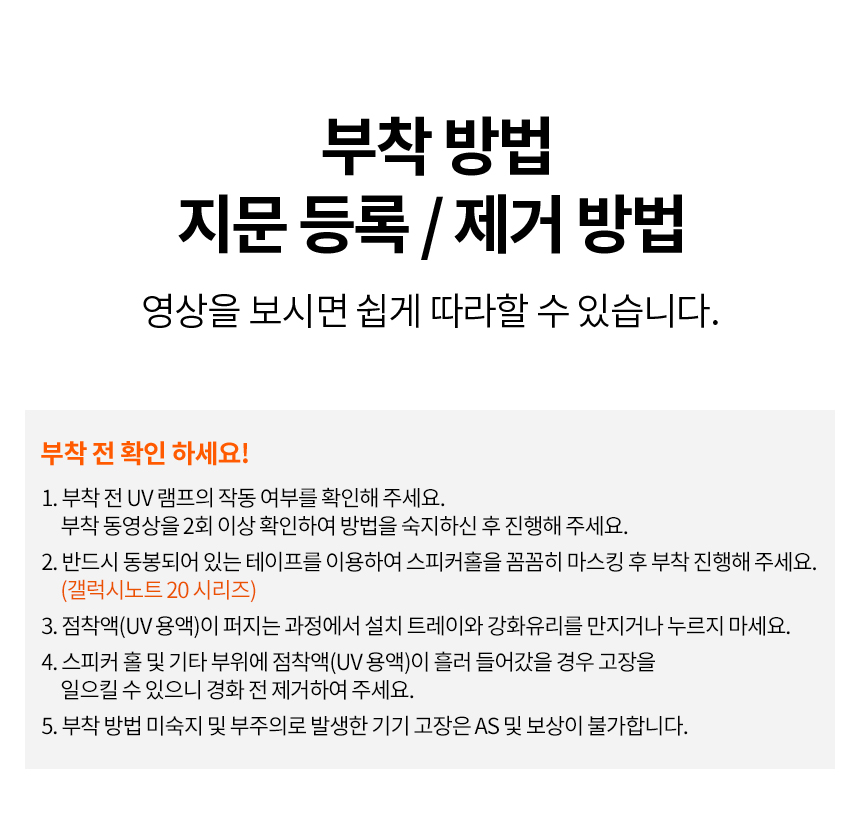 부착 방법
지문 등록 / 제거 방법

영상을 보시면 쉽게 따라할 수 있습니다.

부착 전 확인 하세요!

1. 부착 전 UV 램프의 작동 여부를 확인해 주세요.
부착 동영상을 2회 이상 확인하여 방법을 숙지하신 후 진행해 주세요.

2. 반드시 동봉되어 있는 테이프를 이용하여 스피커홀을 꼼꼼히 마스킹 후 부착 진행해 주세요.
(갤럭시노트 20 시리즈)

3. 점착액(UV 용액)이 퍼지는 과정에서 설치 트레이와 강화유리를 만지거나 누르지 마세요.

4. 스피커 홀 및 기타 부위에 점착액(UV 용액)이 흘러 들어갔을 경우 고장을
일으킬 수 있으니 경화 전 제거하여 주세요.

5. 부착 방법 미숙지 및 부주의로 발생한 기기 고장은 AS 및 보상이 불가합니다.